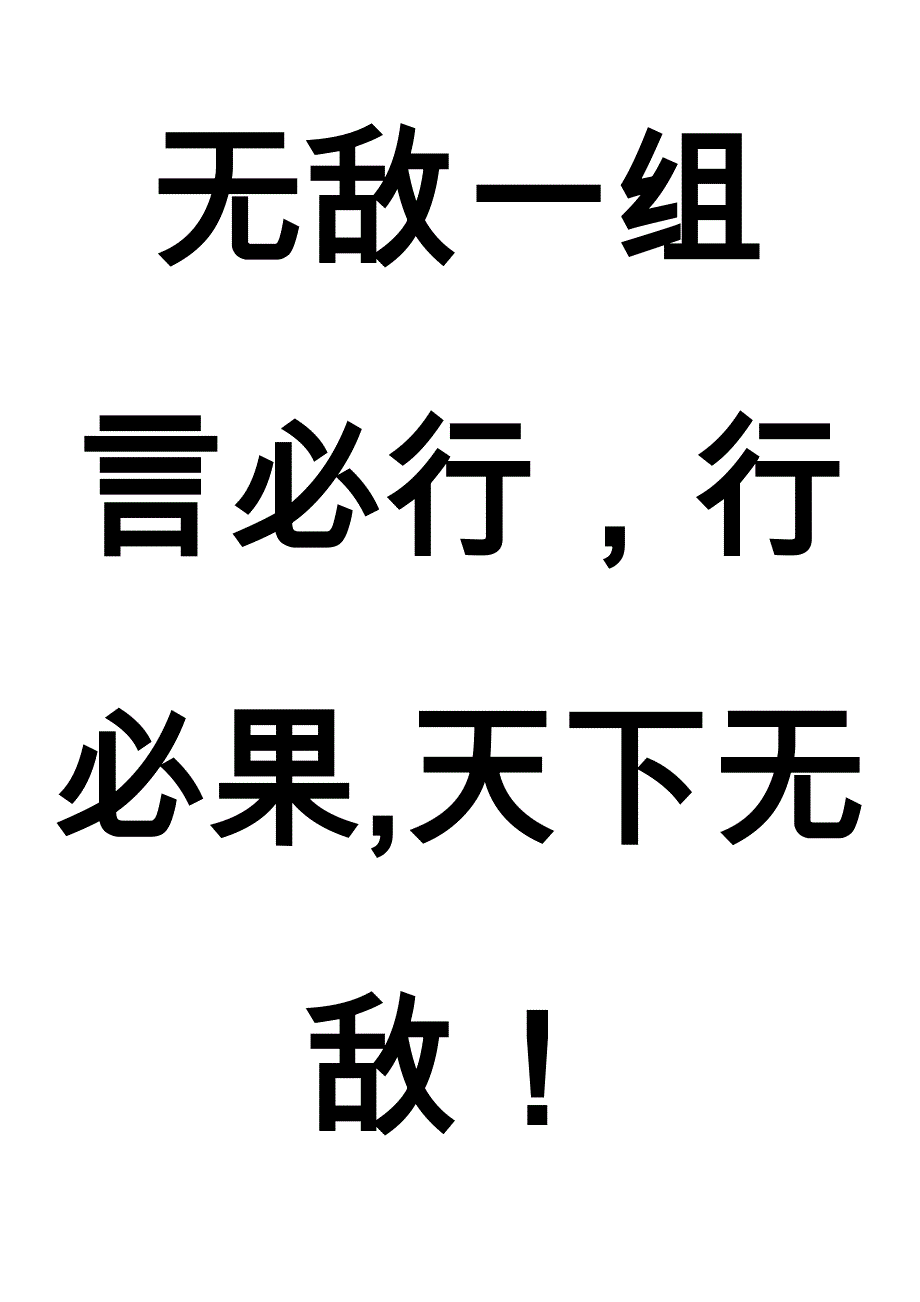 无敌一组

言必行，行必果,天下无敌！